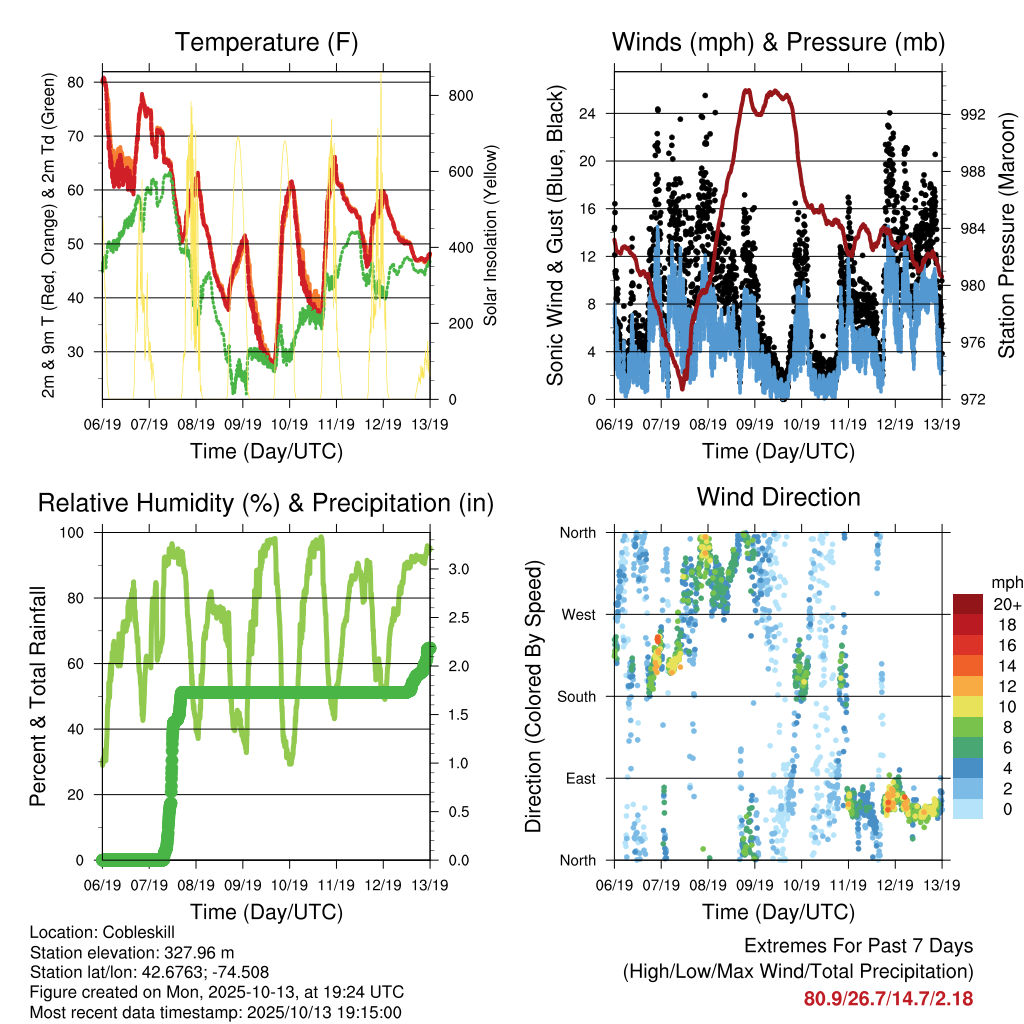 Temperature (F)

2m & 9m T (Red, Orange) & 2m Td (Green)

80
70
60
50
40
30

Solar Insolation (Yellow)

800
600
400
200
0

06/19 07/19 08/19 09/19 10/19 11/19 12/19 13/19

Time (Day/UTC)

Winds (mph) & Pressure (mb)

Sonic Wind & Gust (Blue, Black)

24
20
16
12
8
4
0

Station Pressure (Maroon)

992
988
984
980
976
972

06/19 07/19 08/19 09/19 10/19 11/19 12/19 13/19

Time (Day/UTC)

Relative Humidity (%) & Precipitation (in)

Percent & Total Rainfall

100
80
60
40
20
0

3.0
2.5
2.0
1.5
1.0
0.5
0.0

06/19 07/19 08/19 09/19 10/19 11/19 12/19 13/19

Time (Day/UTC)

Wind Direction

Direction (Colored By Speed)

North
West
South
East
North

mph
20+
18
16
14
12
10
8
6
4
2
0

06/19 07/19 08/19 09/19 10/19 11/19 12/19 13/19

Time (Day/UTC)

Location: Cobleskill
Station elevation: 327.96 m
Station lat/lon: 42.6763; -74.508
Figure created on Mon, 2025-10-13, at 19:24 UTC
Most recent data timestamp: 2025/10/13 19:15:00

Extremes For Past 7 Days
(High/Low/Max Wind/Total Precipitation)
80.9/26.7/14.7/2.18